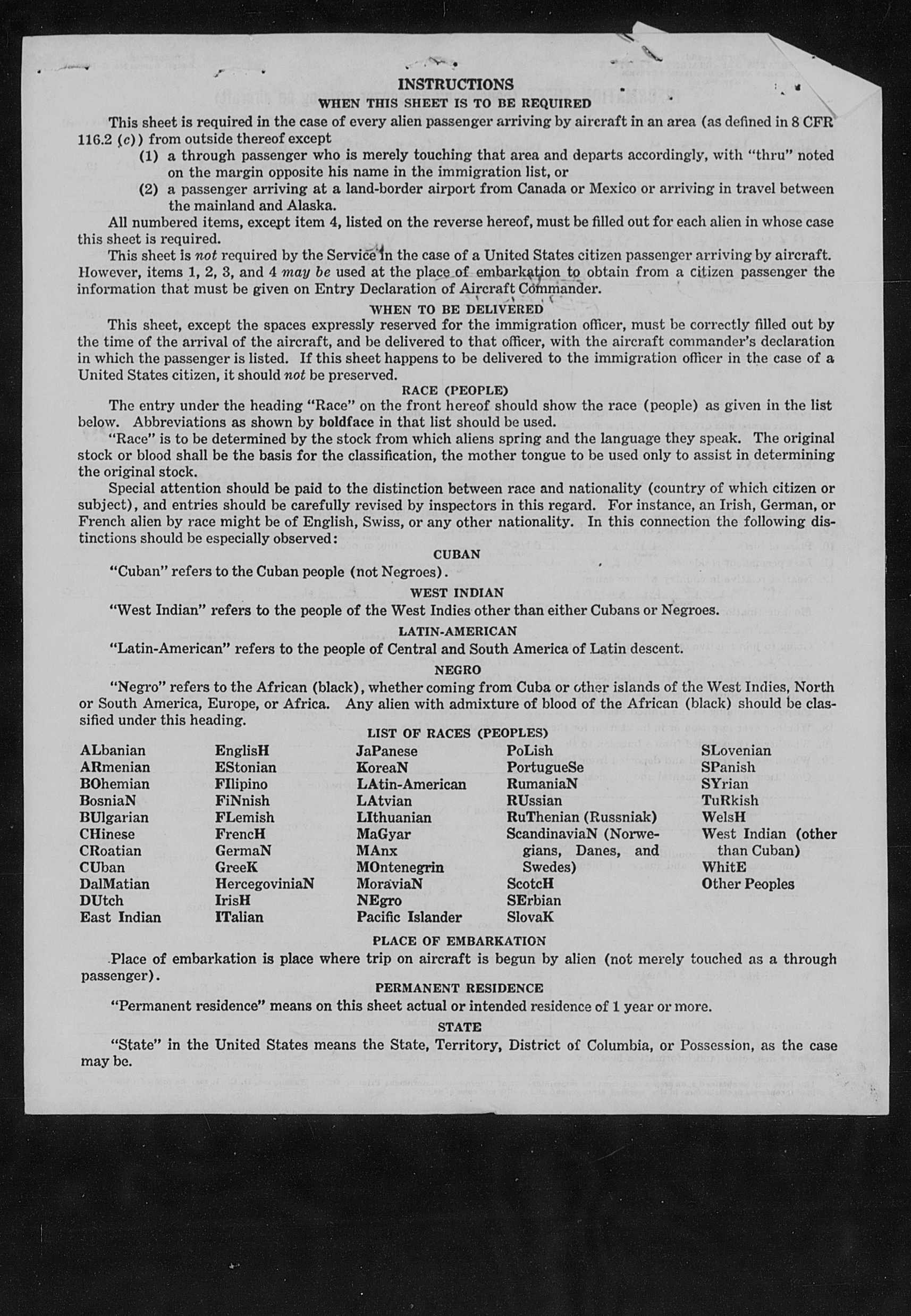 INSTRUCTIONS
WHEN THIS SHEET IS TO BE REQUIRED

This sheet is required in the case of every alien passenger arriving by aircraft in an area (as defined in 8 CFR 116.2 (c)) from outside thereof except
(1) a through passenger who is merely touching that area and departs accordingly, with "thru" noted on the margin opposite his name in the immigration list, or
(2) a passenger arriving at a land-border airport from Canada or Mexico or arriving in travel between the mainland and Alaska.

All numbered items, except item 4, listed on the reverse hereof, must be filled out for each alien in whose case this sheet is required.

This sheet is not required by the Service in the case of a United States citizen passenger arriving by aircraft. However, items 1, 2, 3, and 4 may be used at the place of embarkation to obtain from a citizen passenger the information that must be given on Entry Declaration of Aircraft Commander.

WHEN TO BE DELIVERED

This sheet, except the spaces expressly reserved for the immigration officer, must be correctly filled out by the time of the arrival of the aircraft, and be delivered to that officer, with the aircraft commander's declaration in which the passenger is listed. If this sheet happens to be delivered to the immigration officer in the case of a United States citizen, it should not be preserved.

RACE (PEOPLE)

The entry under the heading "Race" on the front hereof should show the race (people) as given in the list below. Abbreviations as shown by boldface in that list should be used.

"Race" is to be determined by the stock from which aliens spring and the language they speak. The original stock or blood shall be the basis for the classification, the mother tongue to be used only to assist in determining the original stock.

Special attention should be paid to the distinction between race and nationality (country of which citizen or subject), and entries should be carefully revised by inspectors in this regard. For instance, an Irish, German, or French alien by race might be of English, Swiss, or any other nationality. In this connection the following distinctions should be especially observed:

CUBAN

"Cuban" refers to the Cuban people (not Negroes).

WEST INDIAN

"West Indian" refers to the people of the West Indies other than either Cubans or Negroes.

LATIN-AMERICAN

"Latin-American" refers to the people of Central and South America of Latin descent.

NEGRO

"Negro" refers to the African (black), whether coming from Cuba or other islands of the West Indies, North or South America, Europe, or Africa. Any alien with admixture of blood of the African (black) should be classified under this heading.

LIST OF RACES (PEOPLES)

ALbanian
ARmenian
BOhemian
BosniaN
BUlgarian
CHinese
CRoatian
CUban
DalMatian
DUtch
East Indian

EnglisH
EStonian
FIlipino
FiNnish
FLemish
FrencH
GermaN
GreeK
HercegoviniaN
IrisH
ITalian

JaPanese
KoreaN
LAtin-American
LAtvian
LIthuanian
MaGyar
MAnx
MOntenegrin
MoraviaN
NEgro
Pacific Islander

PoLish
PortugueSe
RumaniaN
RUssian
RuThenian (Russniak)
ScandinaviaN (Norwegians, Danes, and Swedes)
ScotcH
SErbian
SlovaK

SLovenian
SPanish
SYrian
TuRkish
WelsH
West Indian (other than Cuban)
WhitE
Other Peoples

PLACE OF EMBARKATION

Place of embarkation is place where trip on aircraft is begun by alien (not merely touched as a through passenger).

PERMANENT RESIDENCE

"Permanent residence" means on this sheet actual or intended residence of 1 year or more.

STATE

"State" in the United States means the State, Territory, District of Columbia, or Possession, as the case may be.